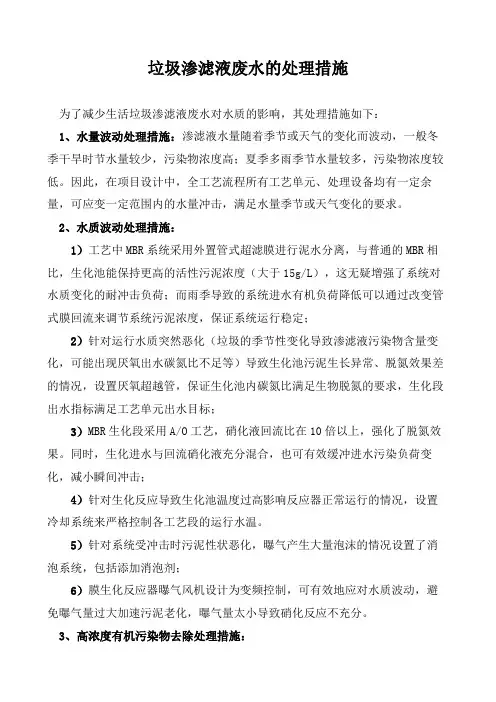 垃圾渗滤液废水的处理措施

为了减少生活垃圾渗滤液废水对水质的影响，其处理措施如下：

1、水量波动处理措施：渗滤液水量随着季节或天气的变化而波动，一般冬季干旱时节水量较少，污染物浓度高；夏季多雨季节水量较多，污染物浓度较低。因此，在项目设计中，全工艺流程所有工艺单元、处理设备均有一定余量，可应变一定范围内的水量冲击，满足水量季节或天气变化的要求。

2、水质波动处理措施：

1）工艺中 MBR 系统采用外置管式超滤膜进行泥水分离，与普通的 MBR 相比，生化池能保持更高的活性污泥浓度（大于 15g/L），这无疑增强了系统对水质变化的耐冲击负荷；而雨季导致的系统进水有机负荷降低可以通过改变管式膜回流来调节系统污泥浓度，保证系统运行稳定；

2）针对运行水质突然恶化（垃圾的季节性变化导致渗滤液污染物含量变化，可能出现厌氧出水碳氮比不足等）导致生化池污泥生长异常、脱氮效果差的情况，设置厌氧超越管，保证生化池内碳氮比满足生物脱氮的要求，生化段出水指标满足工艺单元出水目标；

3）MBR 生化段采用 A/O 工艺，硝化液回流比在 10 倍以上，强化了脱氮效果。同时，生化进水与回流硝化液充分混合，也可有效缓冲进水污染负荷变化，减小瞬间冲击；

4）针对生化反应导致生化池温度过高影响反应器正常运行的情况，设置冷却系统来严格控制各工艺段的运行水温。

5）针对系统受冲击时污泥性状恶化，曝气产生大量泡沫的情况设置了消泡系统，包括添加消泡剂；

6）膜生化反应器曝气风机设计为变频控制，可有效地应对水质波动，避免曝气量过大加速污泥老化，曝气量太小导致硝化反应不充分。

3、高浓度有机污染物去除处理措施：